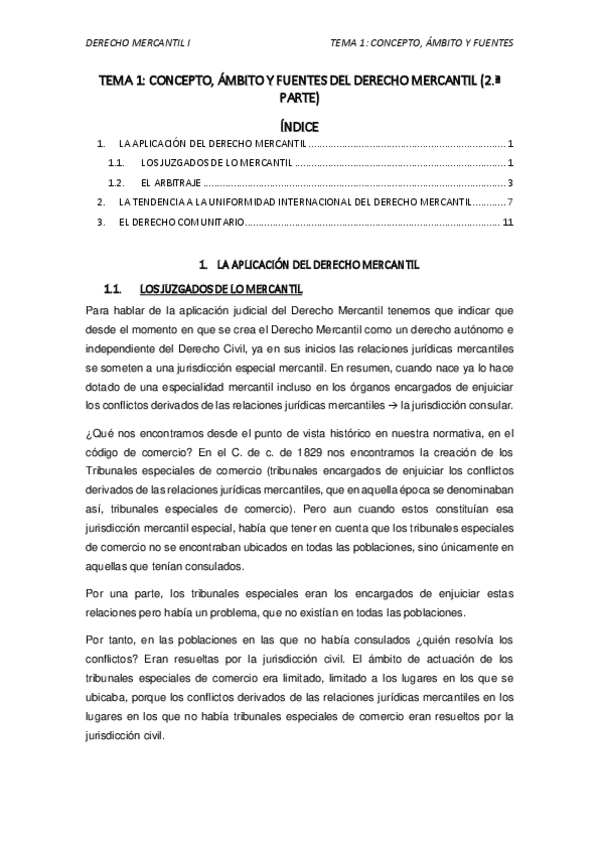 DERECHO MERCANTIL I

TEMA 1: CONCEPTO, ÁMBITO Y FUENTES

TEMA 1: CONCEPTO, ÁMBITO Y FUENTES DEL DERECHO MERCANTIL (2.ª PARTE)

ÍNDICE

1. LA APLICACIÓN DEL DERECHO MERCANTIL ........ 1
1.1. LOS JUZGADOS DE LO MERCANTIL ........ 1
1.2. EL ARBITRAJE ........ 3
2. LA TENDENCIA A LA UNIFORMIDAD INTERNACIONAL DEL DERECHO MERCANTIL ........ 7
3. EL DERECHO COMUNITARIO ........ 11

1. LA APLICACIÓN DEL DERECHO MERCANTIL

1.1. LOS JUZGADOS DE LO MERCANTIL

Para hablar de la aplicación judicial del Derecho Mercantil tenemos que indicar que desde el momento en que se crea el Derecho Mercantil como un derecho autónomo e independiente del Derecho Civil, ya en sus inicios las relaciones jurídicas mercantiles se someten a una jurisdicción especial mercantil. En resumen, cuando nace ya lo hace dotado de una especialidad mercantil incluso en los órganos encargados de enjuiciar los conflictos derivados de las relaciones jurídicas mercantiles → la jurisdicción consular.

¿Qué nos encontramos desde el punto de vista histórico en nuestra normativa, en el código de comercio? En el C. de c. de 1829 nos encontramos la creación de los Tribunales especiales de comercio (tribunales encargados de enjuiciar los conflictos derivados de las relaciones jurídicas mercantiles, que en aquella época se denominaban así, tribunales especiales de comercio). Pero aun cuando estos constituían esa jurisdicción mercantil especial, había que tener en cuenta que los tribunales especiales de comercio no se encontraban ubicados en todas las poblaciones, sino únicamente en aquellas que tenían consulados.

Por una parte, los tribunales especiales eran los encargados de enjuiciar estas relaciones pero había un problema, que no existían en todas las poblaciones.

Por tanto, en las poblaciones en las que no había consulados ¿quién resolvía los conflictos? Eran resueltas por la jurisdicción civil. El ámbito de actuación de los tribunales especiales de comercio era limitado, limitado a los lugares en los que se ubicaba, porque los conflictos derivados de las relaciones jurídicas mercantiles en los lugares en los que no había tribunales especiales de comercio eran resueltos por la jurisdicción civil.